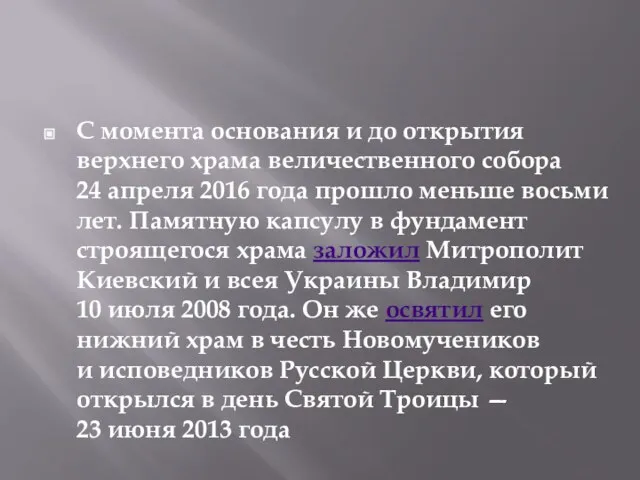 С момента основания и до открытия верхнего храма величественного собора 24 апреля 2016 года прошло меньше восьми лет. Памятную капсулу в фундамент строящегося храма заложил Митрополит Киевский и всея Украины Владимир 10 июля 2008 года. Он же освятил его нижний храм в честь Новомучеников и исповедников Русской Церкви, который открылся в день Святой Троицы — 23 июня 2013 года